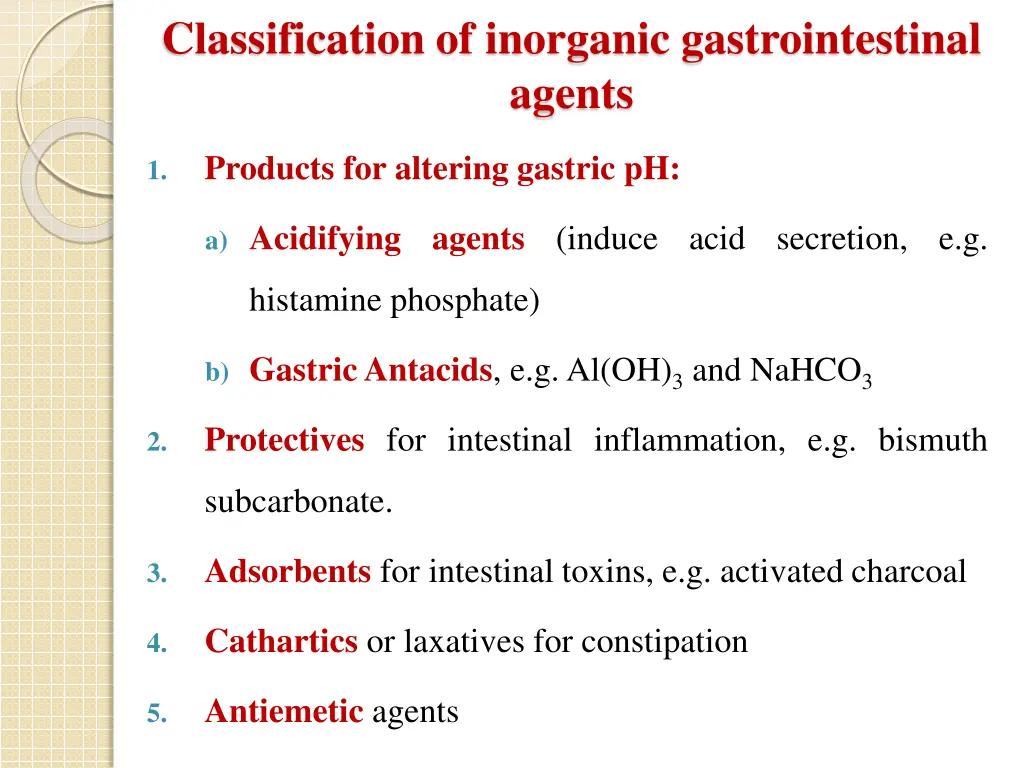 Classification of inorganic gastrointestinal agents

1. Products for altering gastric pH:

a) Acidifying agents (induce acid secretion, e.g. histamine phosphate)

b) Gastric Antacids, e.g. $Al(OH)_3$ and $NaHCO_3$

2. Protectives for intestinal inflammation, e.g. bismuth subcarbonate.

3. Adsorbents for intestinal toxins, e.g. activated charcoal

4. Cathartics or laxatives for constipation

5. Antiemetic agents